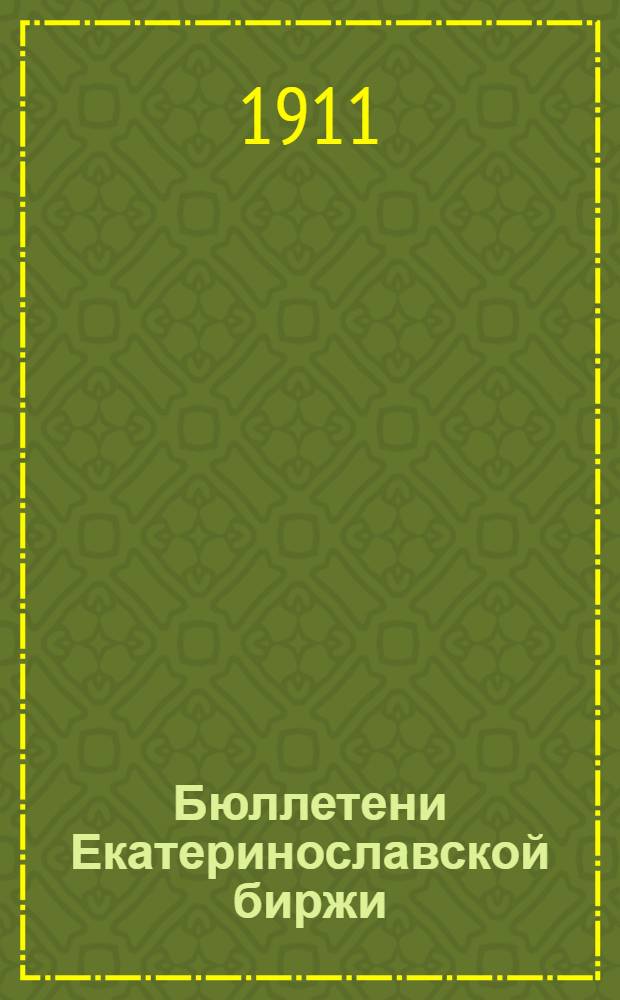 1911

Бюллетени Екатеринославской биржи